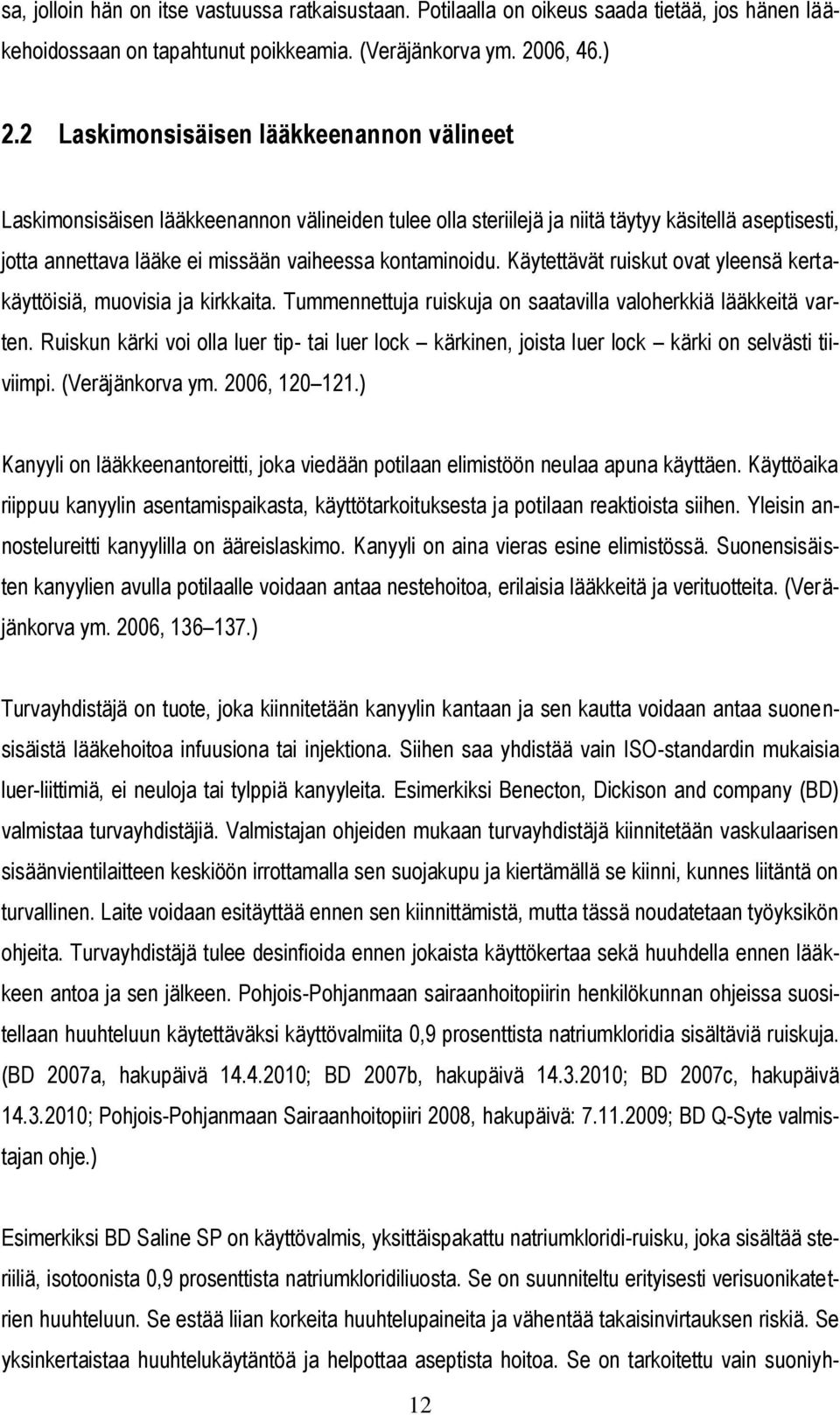 sa, jolloin hän on itse vastuussa ratkaisustaan. Potilaalla on oikeus saada tietää, jos hänen lääkehoidossaan on tapahtunut poikkeamia. (Veräjänkorva ym. 2006, 46.)

2.2 Laskimonsisäisen lääkkeenannon välineet

Laskimonsisäisen lääkkeenannon välineiden tulee olla steriilejä ja niitä täytyy käsitellä aseptisesti, jotta annettava lääke ei missään vaiheessa kontaminoidu. Käytettävät ruiskut ovat yleensä kertakäyttöisiä, muovisia ja kirkkaita. Tummennettuja ruiskuja on saatavilla valoherkkiä lääkkeitä varten. Ruiskun kärki voi olla luer tip- tai luer lock – kärkinen, joista luer lock – kärki on selvästi tiiviimpi. (Veräjänkorva ym. 2006, 120 – 121.)

Kanyyli on lääkkeenantoreitti, joka viedään potilaan elimistöön neulaa apuna käyttäen. Käyttöaika riippuu kanyylin asentamispaikasta, käyttötarkoituksesta ja potilaan reaktioista siihen. Yleisin annostelureitti kanyylilla on ääreislaskimo. Kanyyli on aina vieras esine elimistössä. Suonensisäisten kanyylien avulla potilaalle voidaan antaa nestehoitoa, erilaisia lääkkeitä ja verituotteita. (Veräjänkorva ym. 2006, 136 – 137.)

Turvayhdistäjä on tuote, joka kiinnitetään kanyylin kantaan ja sen kautta voidaan antaa suonensisäistä lääkehoitoa infuusiona tai injektiona. Siihen saa yhdistää vain ISO-standardin mukaisia luer-liittimiä, ei neuloja tai tylppiä kanyyleita. Esimerkiksi Benecton, Dickison and company (BD) valmistaa turvayhdistäjiä. Valmistajan ohjeiden mukaan turvayhdistäjä kiinnitetään vaskulaarisen sisäänvientilaitteen keskiöön irrottamalla sen suojakupu ja kiertämällä se kiinni, kunnes liitäntä on turvallinen. Laite voidaan esitäyttää ennen sen kiinnittämistä, mutta tässä noudatetaan työyksikön ohjeita. Turvayhdistäjä tulee desinfioida ennen jokaista käyttökertaa sekä huuhdella ennen lääkkeen antoa ja sen jälkeen. Pohjois-Pohjanmaan sairaanhoitopiirin henkilökunnan ohjeissa suositellaan huuhteluun käytettäväksi käyttövalmiita 0,9 prosenttista natriumkloridia sisältäviä ruiskuja. (BD 2007a, hakupäivä 14.4.2010; BD 2007b, hakupäivä 14.3.2010; BD 2007c, hakupäivä 14.3.2010; Pohjois-Pohjanmaan Sairaanhoitopiiri 2008, hakupäivä: 7.11.2009; BD Q-Syte valmistajan ohje.)

Esimerkiksi BD Saline SP on käyttövalmis, yksittäispakattu natriumkloridi-ruisku, joka sisältää steriiliä, isotoonista 0,9 prosenttista natriumkloridiliuosta. Se on suunniteltu erityisesti verisuonikatetrien huuhteluun. Se estää liian korkeita huuhtelupaineita ja vähentää takaisinvirtauksen riskiä. Se yksinkertaistaa huuhtelukäytäntöä ja helpottaa aseptista hoitoa. Se on tarkoitettu vain suoniyh-

12